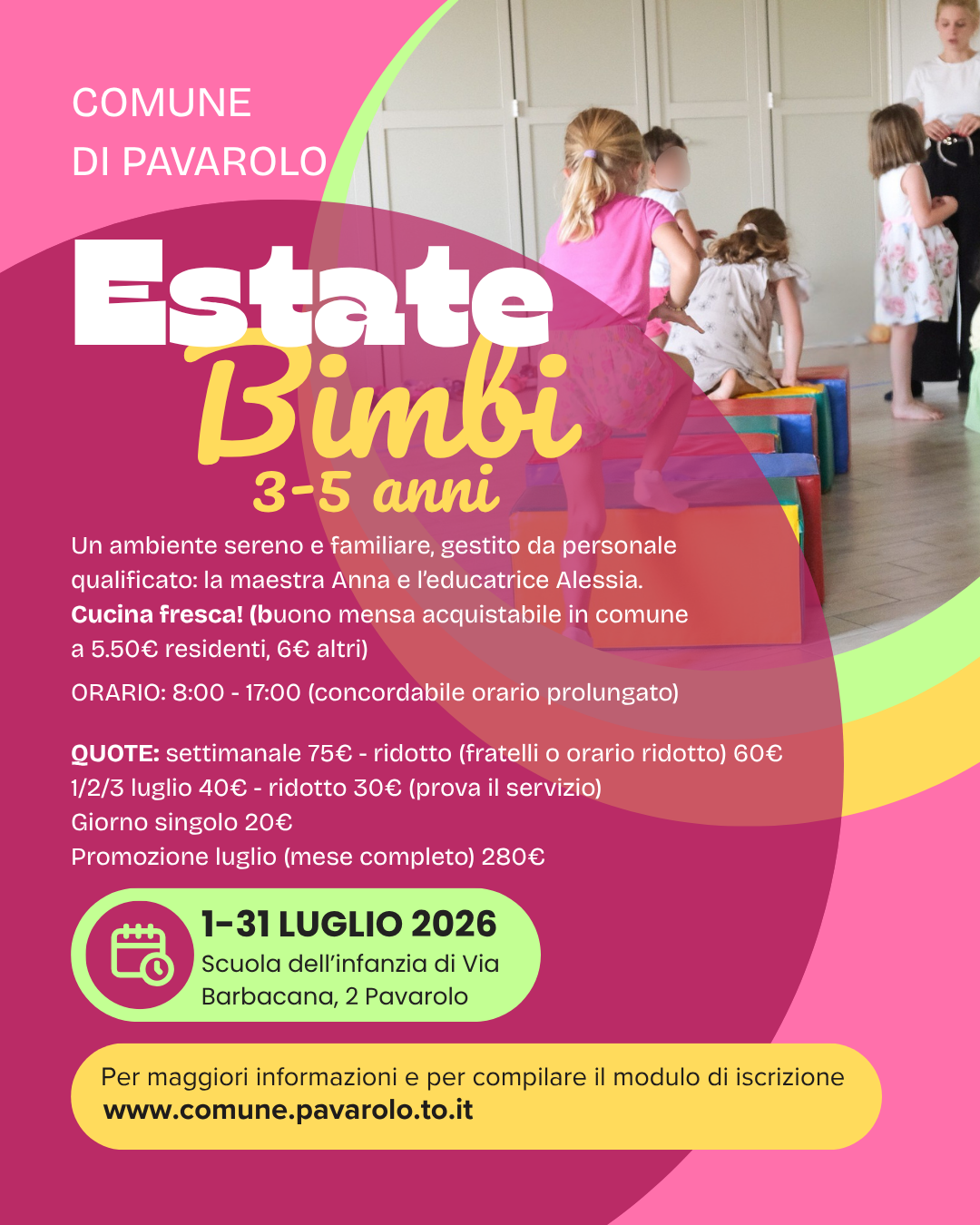 COMUNE
DI PAVAROLO

Estate
Bimbi
3-5 anni

Un ambiente sereno e familiare, gestito da personale qualificato: la maestra Anna e l'educatrice Alessia. Cucina fresca! (buono mensa acquistabile in comune a 5.50€ residenti, 6€ altri)

ORARIO: 8:00 - 17:00 (concordabile orario prolungato)

QUOTE: settimanale 75€ - ridotto (fratelli o orario ridotto) 60€
1/2/3 luglio 40€ - ridotto 30€ (prova il servizio)
Giorno singolo 20€
Promozione luglio (mese completo) 280€

1-31 LUGLIO 2026
Scuola dell'infanzia di Via Barbacana, 2 Pavarolo

Per maggiori informazioni e per compilare il modulo di iscrizione
www.comune.pavarolo.to.it